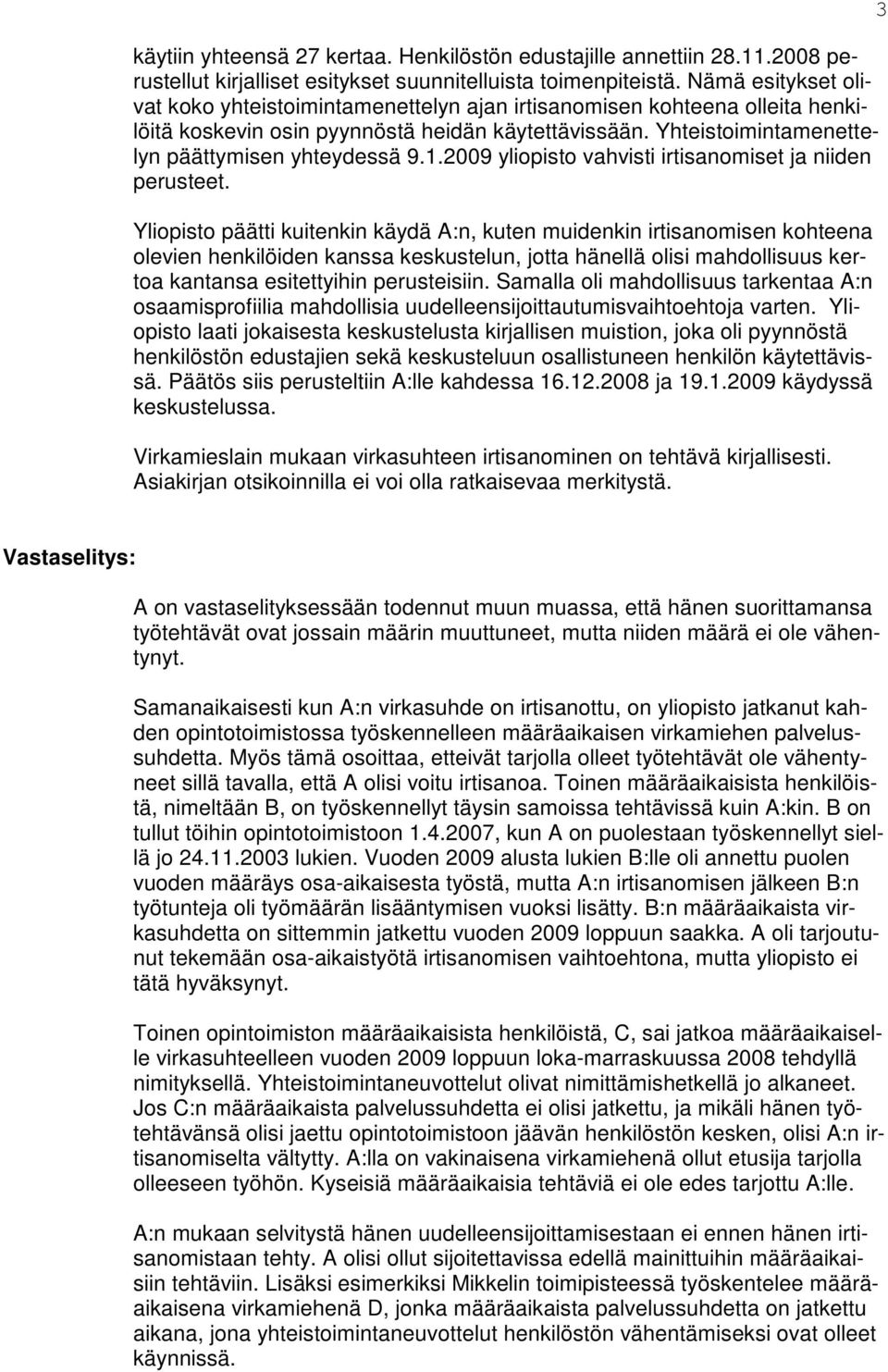 3

käytiin yhteensä 27 kertaa. Henkilöstön edustajille annettiin 28.11.2008 perustellut kirjalliset esitykset suunnitelluista toimenpiteistä. Nämä esitykset olivat koko yhteistoimintamenettelyn ajan irtisanomisen kohteena olleita henkilöitä koskevin osin pyynnöstä heidän käytettävissään. Yhteistoimintamenettelyn päättymisen yhteydessä 9.1.2009 yliopisto vahvisti irtisanomiset ja niiden perusteet.

Yliopisto päätti kuitenkin käydä A:n, kuten muidenkin irtisanomisen kohteena olevien henkilöiden kanssa keskustelun, jotta hänellä olisi mahdollisuus kertoa kantansa esitettyihin perusteisiin. Samalla oli mahdollisuus tarkentaa A:n osaamisprofiilia mahdollisia uudelleensijoittautumisvaihtoehtoja varten. Yliopisto laati jokaisesta keskustelusta kirjallisen muistion, joka oli pyynnöstä henkilöstön edustajien sekä keskusteluun osallistuneen henkilön käytettävissä. Päätös siis perusteltiin A:lle kahdessa 16.12.2008 ja 19.1.2009 käydyssä keskustelussa.

Virkamieslain mukaan virkasuhteen irtisanominen on tehtävä kirjallisesti. Asiakirjan otsikoinnilla ei voi olla ratkaisevaa merkitystä.

Vastaselitys:

A on vastaselityksessään todennut muun muassa, että hänen suorittamansa työtehtävät ovat jossain määrin muuttuneet, mutta niiden määrä ei ole vähentynyt.

Samanaikaisesti kun A:n virkasuhde on irtisanottu, on yliopisto jatkanut kahden opintotoimistossa työskennelleen määräaikaisen virkamiehen palvelussuhdetta. Myös tämä osoittaa, etteivät tarjolla olleet työtehtävät ole vähentyneet sillä tavalla, että A olisi voitu irtisanoa. Toinen määräaikaisista henkilöistä, nimeltään B, on työskennellyt täysin samoissa tehtävissä kuin A:kin. B on tullut töihin opintotoimistoon 1.4.2007, kun A on puolestaan työskennellyt siellä jo 24.11.2003 lukien. Vuoden 2009 alusta lukien B:lle oli annettu puolen vuoden määräys osa-aikaisesta työstä, mutta A:n irtisanomisen jälkeen B:n työtunteja oli työmäärän lisääntymisen vuoksi lisätty. B:n määräaikaista virkasuhdetta on sittemmin jatkettu vuoden 2009 loppuun saakka. A oli tarjoutunut tekemään osa-aikaistyötä irtisanomisen vaihtoehtona, mutta yliopisto ei tätä hyväksynyt.

Toinen opintoimiston määräaikaisista henkilöistä, C, sai jatkoa määräaikaiselle virkasuhteelleen vuoden 2009 loppuun loka-marraskuussa 2008 tehdyllä nimityksellä. Yhteistoimintaneuvottelut olivat nimittämishetkellä jo alkaneet. Jos C:n määräaikaista palvelussuhdetta ei olisi jatkettu, ja mikäli hänen työtehtävänsä olisi jaettu opintotoimistoon jäävän henkilöstön kesken, olisi A:n irtisanomiselta vältytty. A:lla on vakinaisena virkamiehenä ollut etusija tarjolla olleeseen työhön. Kyseisiä määräaikaisia tehtäviä ei ole edes tarjottu A:lle.

A:n mukaan selvitystä hänen uudelleensijoittamisestaan ei ennen hänen irtisanomistaan tehty. A olisi ollut sijoitettavissa edellä mainittuihin määräaikaisiin tehtäviin. Lisäksi esimerkiksi Mikkelin toimipisteessä työskentelee määräaikaisena virkamiehenä D, jonka määräaikaista palvelussuhdetta on jatkettu aikana, jona yhteistoimintaneuvottelut henkilöstön vähentämiseksi ovat olleet käynnissä.